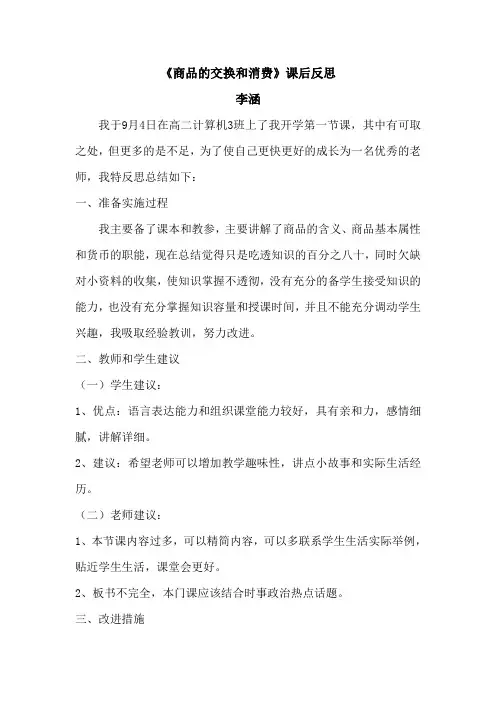 《商品的交换和消费》课后反思

李涵

我于9月4日在高二计算机3班上了我开学第一节课，其中有可取之处，但更多的是不足，为了使自己更快更好的成长为一名优秀的老师，我特反思总结如下：

一、准备实施过程

我主要备了课本和教参，主要讲解了商品的含义、商品基本属性和货币的职能，现在总结觉得只是吃透知识的百分之八十，同时欠缺对小资料的收集，使知识掌握不透彻，没有充分的备学生接受知识的能力，也没有充分掌握知识容量和授课时间，并且不能充分调动学生兴趣，我吸取经验教训，努力改进。

二、教师和学生建议

（一）学生建议：

1、优点：语言表达能力和组织课堂能力较好，具有亲和力，感情细腻，讲解详细。

2、建议：希望老师可以增加教学趣味性，讲点小故事和实际生活经历。

（二）老师建议：

1、本节课内容过多，可以精简内容，可以多联系学生生活实际举例，贴近学生生活，课堂会更好。

2、板书不完全，本门课应该结合时事政治热点话题。

三、改进措施